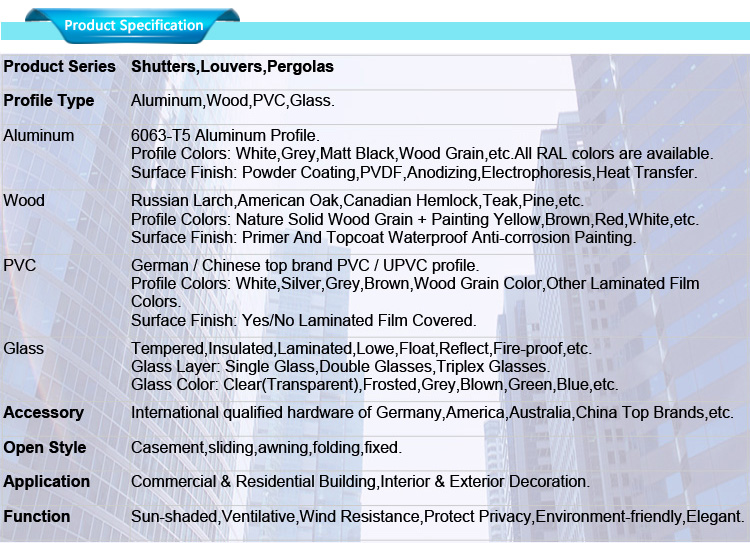 Product Specification

| Product Series | Shutters,Louvers,Pergolas |
|---|---|
| Profile Type | Aluminum,Wood,PVC,Glass. |
| Aluminum | 6063-T5 Aluminum Profile. Profile Colors: White,Grey,Matt Black,Wood Grain,etc.All RAL colors are available. Surface Finish: Powder Coating,PVDF,Anodizing,Electrophoresis,Heat Transfer. |
| Wood | Russian Larch,American Oak,Canadian Hemlock,Teak,Pine,etc. Profile Colors: Nature Solid Wood Grain + Painting Yellow,Brown,Red,White,etc. Surface Finish: Primer And Topcoat Waterproof Anti-corrosion Painting. |
| PVC | German / Chinese top brand PVC / UPVC profile. Profile Colors: White,Silver,Grey,Brown,Wood Grain Color,Other Laminated Film Colors. Surface Finish: Yes/No Laminated Film Covered. |
| Glass | Tempered,Insulated,Laminated,Lowe,Float,Reflect,Fire-proof,etc. Glass Layer: Single Glass,Double Glasses,Triplex Glasses. Glass Color: Clear(Transparent),Frosted,Grey,Blown,Green,Blue,etc. |
| Accessory | International qualified hardware of Germany,America,Australia,China Top Brands,etc. |
| Open Style | Casement,sliding,awning,folding,fixed. |
| Application | Commercial & Residential Building,Interior & Exterior Decoration. |
| Function | Sun-shaded,Ventilative,Wind Resistance,Protect Privacy,Environment-friendly,Elegant. |